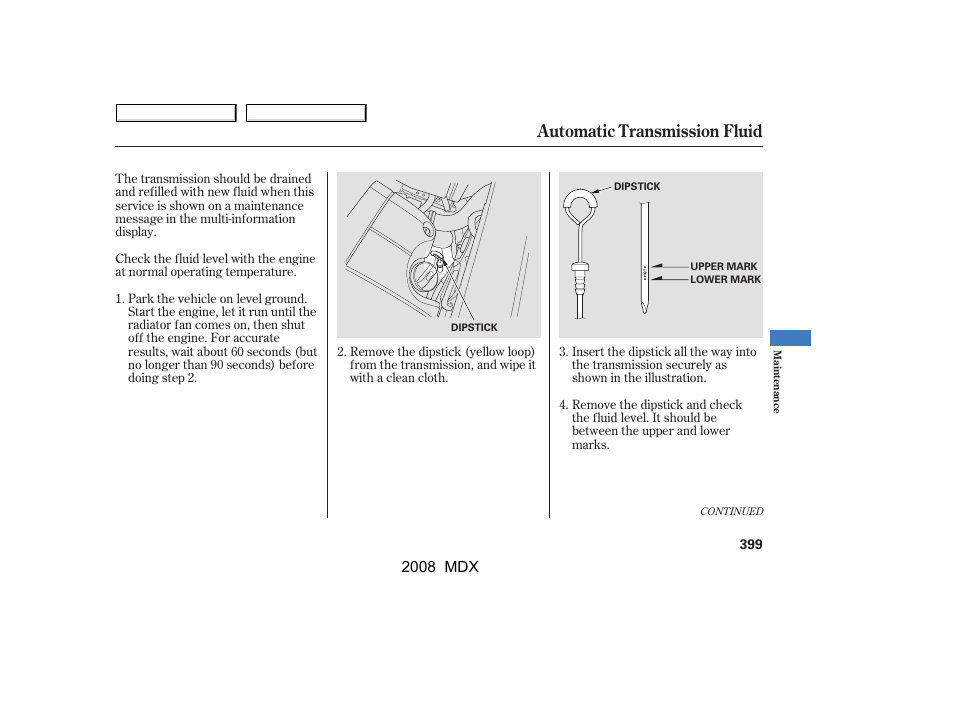 Automatic Transmission Fluid

The transmission should be drained and refilled with new fluid when this service is shown on a maintenance message in the multi-information display.

Check the fluid level with the engine at normal operating temperature.

1. Park the vehicle on level ground. Start the engine, let it run until the radiator fan comes on, then shut off the engine. For accurate results, wait about 60 seconds (but no longer than 90 seconds) before doing step 2.

DIPSTICK

2. Remove the dipstick (yellow loop) from the transmission, and wipe it with a clean cloth.

DIPSTICK

UPPER MARK

LOWER MARK

3. Insert the dipstick all the way into the transmission securely as shown in the illustration.

4. Remove the dipstick and check the fluid level. It should be between the upper and lower marks.

Maintenance

CONTINUED

399

2008 MDX